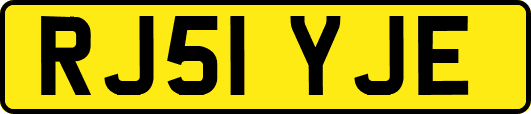 RJ51 YJE